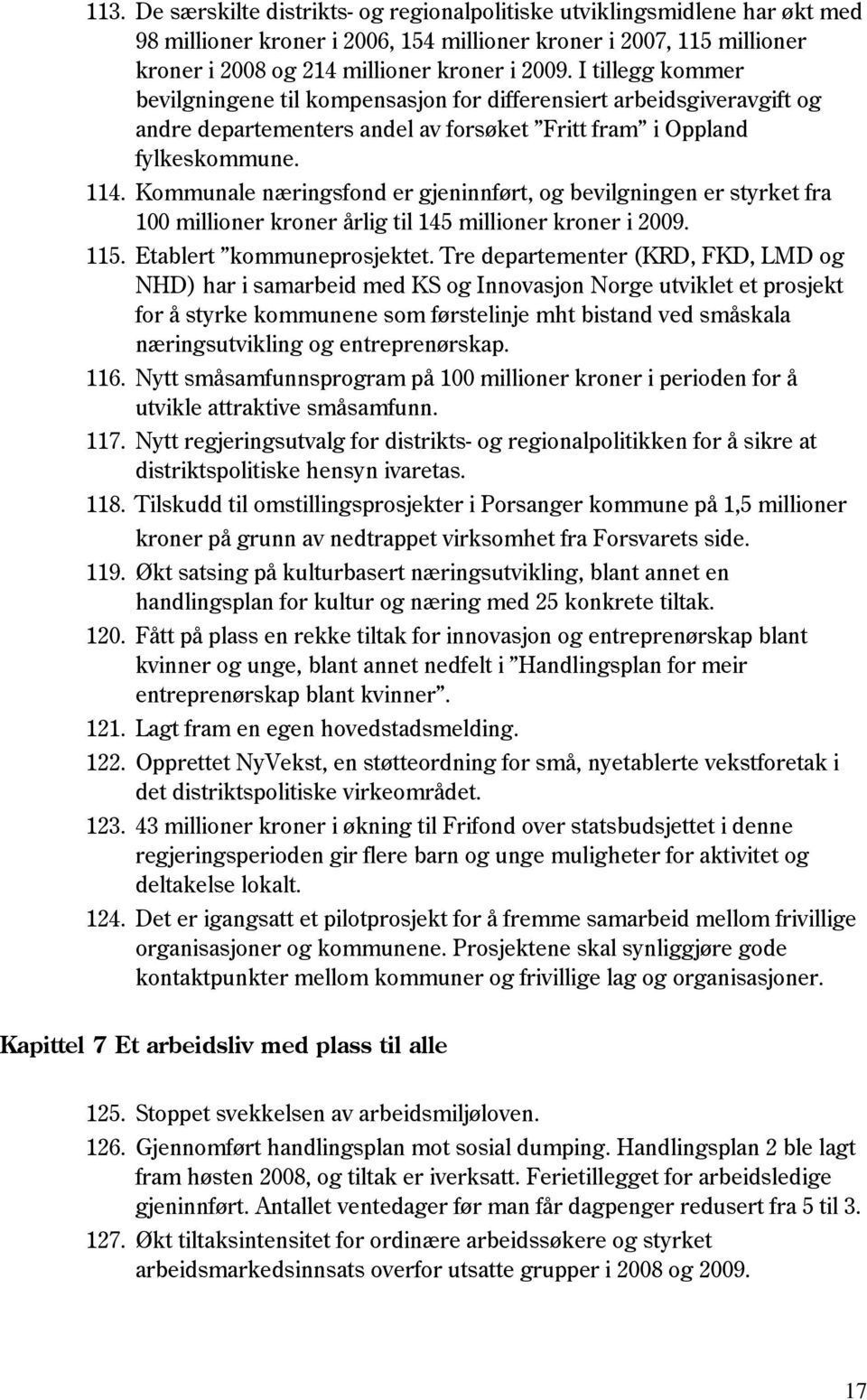 113. De særskilte distrikts- og regionalpolitiske utviklingsmidlene har økt med 98 millioner kroner i 2006, 154 millioner kroner i 2007, 115 millioner kroner i 2008 og 214 millioner kroner i 2009. I tillegg kommer bevilgningene til kompensasjon for differensiert arbeidsgiveravgift og andre departementers andel av forsøket ”Fritt fram” i Oppland fylkeskommune.

114. Kommunale næringsfond er gjeninnført, og bevilgningen er styrket fra 100 millioner kroner årlig til 145 millioner kroner i 2009.

115. Etablert ”kommuneprosjektet. Tre departementer (KRD, FKD, LMD og NHD) har i samarbeid med KS og Innovasjon Norge utviklet et prosjekt for å styrke kommunene som førstelinje mht bistand ved småskala næringsutvikling og entreprenørskap.

116. Nytt småsamfunnsprogram på 100 millioner kroner i perioden for å utvikle attraktive småsamfunn.

117. Nytt regjeringsutvalg for distrikts- og regionalpolitikken for å sikre at distriktspolitiske hensyn ivaretas.

118. Tilskudd til omstillingsprosjekter i Porsanger kommune på 1,5 millioner kroner på grunn av nedtrappet virksomhet fra Forsvarets side.

119. Økt satsing på kulturbasert næringsutvikling, blant annet en handlingsplan for kultur og næring med 25 konkrete tiltak.

120. Fått på plass en rekke tiltak for innovasjon og entreprenørskap blant kvinner og unge, blant annet nedfelt i ”Handlingsplan for meir entreprenørskap blant kvinner”.

121. Lagt fram en egen hovedstadsmelding.

122. Opprettet NyVekst, en støtteordning for små, nyetablerte vekstforetak i det distriktspolitiske virkeområdet.

123. 43 millioner kroner i økning til Frifond over statsbudsjettet i denne regjeringsperioden gir flere barn og unge muligheter for aktivitet og deltakelse lokalt.

124. Det er igangsatt et pilotprosjekt for å fremme samarbeid mellom frivillige organisasjoner og kommunene. Prosjektene skal synliggjøre gode kontaktpunkter mellom kommuner og frivillige lag og organisasjoner.

Kapittel 7 Et arbeidsliv med plass til alle

125. Stoppet svekkelsen av arbeidsmiljøloven.

126. Gjennomført handlingsplan mot sosial dumping. Handlingsplan 2 ble lagt fram høsten 2008, og tiltak er iverksatt. Ferietillegget for arbeidsledige gjeninnført. Antallet ventedager før man får dagpenger redusert fra 5 til 3.

127. Økt tiltaksintensitet for ordinære arbeidssøkere og styrket arbeidsmarkedsinnsats overfor utsatte grupper i 2008 og 2009.

17